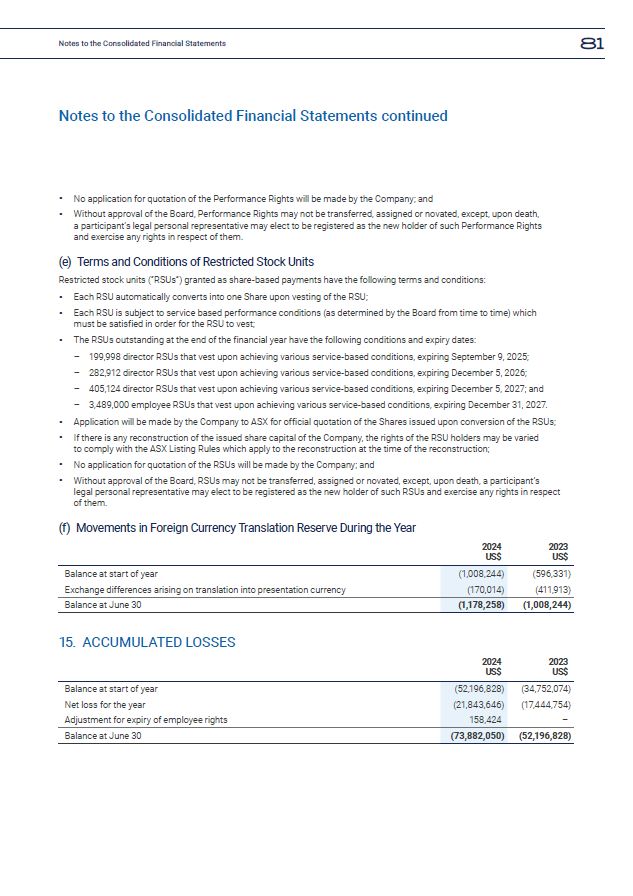 Notes to the Consolidated Financial Statements

81

Notes to the Consolidated Financial Statements continued

• No application for quotation of the Performance Rights will be made by the Company; and
• Without approval of the Board, Performance Rights may not be transferred, assigned or novated, except, upon death, a participant's legal personal representative may elect to be registered as the new holder of such Performance Rights and exercise any rights in respect of them.

(e) Terms and Conditions of Restricted Stock Units

Restricted stock units ("RSUs") granted as share-based payments have the following terms and conditions:

• Each RSU automatically converts into one Share upon vesting of the RSU;
• Each RSU is subject to service based performance conditions (as determined by the Board from time to time) which must be satisfied in order for the RSU to vest;
• The RSUs outstanding at the end of the financial year have the following conditions and expiry dates:
– 199,998 director RSUs that vest upon achieving various service-based conditions, expiring September 9, 2025;
– 282,912 director RSUs that vest upon achieving various service-based conditions, expiring December 5, 2026;
– 405,124 director RSUs that vest upon achieving various service-based conditions, expiring December 5, 2027; and
– 3,489,000 employee RSUs that vest upon achieving various service-based conditions, expiring December 31, 2027.
• Application will be made by the Company to ASX for official quotation of the Shares issued upon conversion of the RSUs;
• If there is any reconstruction of the issued share capital of the Company, the rights of the RSU holders may be varied to comply with the ASX Listing Rules which apply to the reconstruction at the time of the reconstruction;
• No application for quotation of the RSUs will be made by the Company; and
• Without approval of the Board, RSUs may not be transferred, assigned or novated, except, upon death, a participant's legal personal representative may elect to be registered as the new holder of such RSUs and exercise any rights in respect of them.

(f) Movements in Foreign Currency Translation Reserve During the Year

| | 2024 US$ | 2023 US$ |
|---|---|---|
| Balance at start of year | (1,008,244) | (596,331) |
| Exchange differences arising on translation into presentation currency | (170,014) | (411,913) |
| Balance at June 30 | (1,178,258) | (1,008,244) |

15. ACCUMULATED LOSSES

| | 2024 US$ | 2023 US$ |
|---|---|---|
| Balance at start of year | (52,196,828) | (34,752,074) |
| Net loss for the year | (21,843,646) | (17,444,754) |
| Adjustment for expiry of employee rights | 158,424 | – |
| Balance at June 30 | (73,882,050) | (52,196,828) |